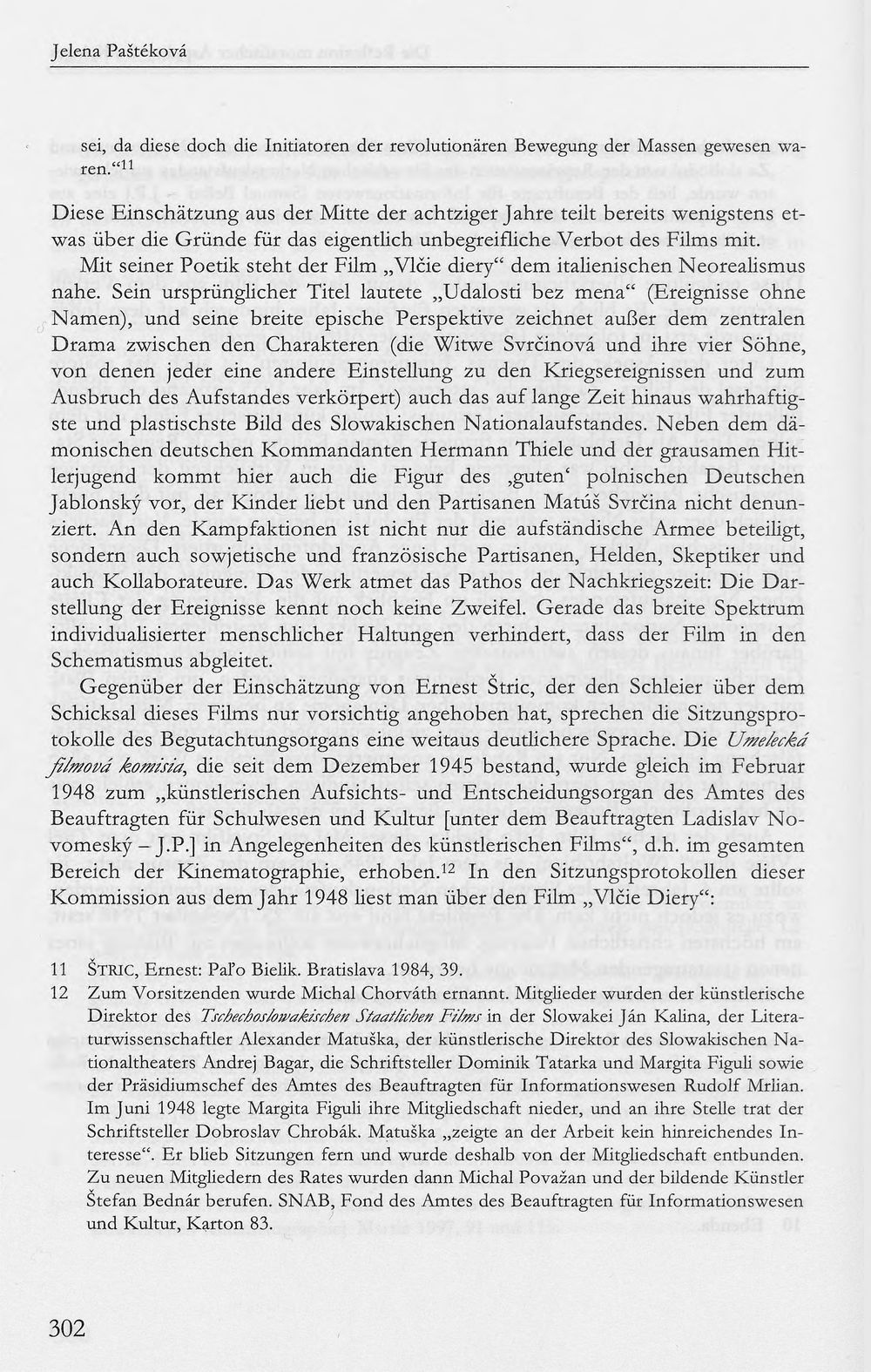 Jelena Paštéková

sei, da diese doch die Initiatoren der revolutionären Bewegung der Massen gewesen waren."$^{11}$

Diese Einschätzung aus der Mitte der achtziger Jahre teilt bereits wenigstens etwas über die Gründe für das eigentlich unbegreifliche Verbot des Films mit.

Mit seiner Poetik steht der Film „Vlčie diery" dem italienischen Neorealismus nahe. Sein ursprünglicher Titel lautete „Udalosti bez mena" (Ereignisse ohne Namen), und seine breite epische Perspektive zeichnet außer dem zentralen Drama zwischen den Charakteren (die Witwe Svrčinová und ihre vier Söhne, von denen jeder eine andere Einstellung zu den Kriegsereignissen und zum Ausbruch des Aufstandes verkörpert) auch das auf lange Zeit hinaus wahrhaftigste und plastischste Bild des Slowakischen Nationalaufstandes. Neben dem dämonischen deutschen Kommandanten Hermann Thiele und der grausamen Hitlerjugend kommt hier auch die Figur des ‚guten' polnischen Deutschen Jablonský vor, der Kinder liebt und den Partisanen Matúš Svrčina nicht denunziert. An den Kampfaktionen ist nicht nur die aufständische Armee beteiligt, sondern auch sowjetische und französische Partisanen, Helden, Skeptiker und auch Kollaborateure. Das Werk atmet das Pathos der Nachkriegszeit: Die Darstellung der Ereignisse kennt noch keine Zweifel. Gerade das breite Spektrum individualisierter menschlicher Haltungen verhindert, dass der Film in den Schematismus abgleitet.

Gegenüber der Einschätzung von Ernest Štric, der den Schleier über dem Schicksal dieses Films nur vorsichtig angehoben hat, sprechen die Sitzungsprotokolle des Begutachtungsorgans eine weitaus deutlichere Sprache. Die Umelecká filmová komisia, die seit dem Dezember 1945 bestand, wurde gleich im Februar 1948 zum „künstlerischen Aufsichts- und Entscheidungsorgan des Amtes des Beauftragten für Schulwesen und Kultur [unter dem Beauftragten Ladislav Novomeský – J.P.] in Angelegenheiten des künstlerischen Films", d.h. im gesamten Bereich der Kinematographie, erhoben.$^{12}$ In den Sitzungsprotokollen dieser Kommission aus dem Jahr 1948 liest man über den Film „Vlčie Diery":

11 ŠTRIC, Ernest: Paľo Bielik. Bratislava 1984, 39.

12 Zum Vorsitzenden wurde Michal Chorváth ernannt. Mitglieder wurden der künstlerische Direktor des Tschechoslowakischen Staatlichen Films in der Slowakei Ján Kalina, der Literaturwissenschaftler Alexander Matuška, der künstlerische Direktor des Slowakischen Nationaltheaters Andrej Bagar, die Schriftsteller Dominik Tatarka und Margita Figuli sowie der Präsidiumschef des Amtes des Beauftragten für Informationswesen Rudolf Mrlian. Im Juni 1948 legte Margita Figuli ihre Mitgliedschaft nieder, und an ihre Stelle trat der Schriftsteller Dobroslav Chrobák. Matuška „zeigte an der Arbeit kein hinreichendes Interesse". Er blieb Sitzungen fern und wurde deshalb von der Mitgliedschaft entbunden. Zu neuen Mitgliedern des Rates wurden dann Michal Považan und der bildende Künstler Štefan Bednár berufen. SNAB, Fond des Amtes des Beauftragten für Informationswesen und Kultur, Karton 83.

302